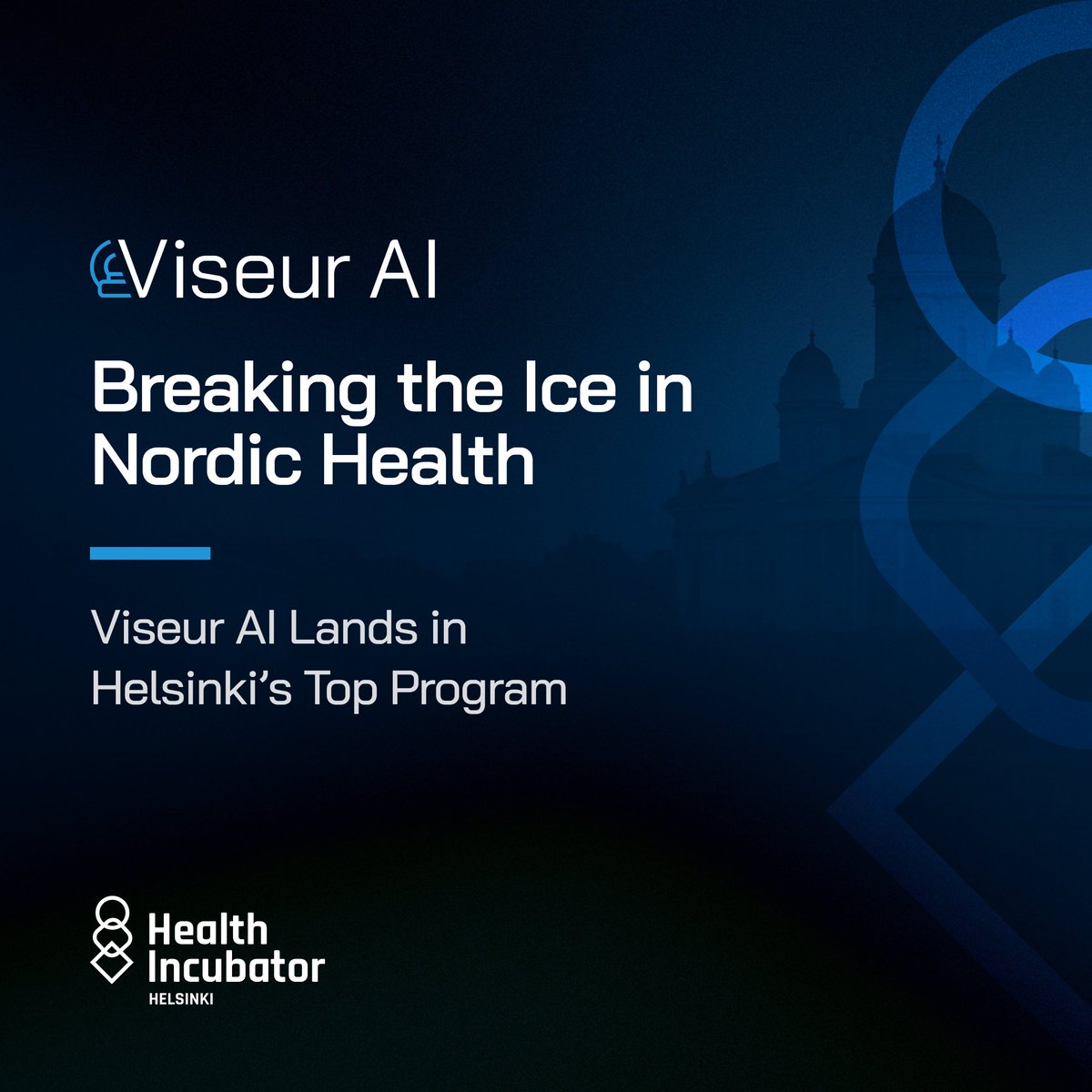 Viseur AI

Breaking the Ice in Nordic Health

Viseur AI Lands in Helsinki's Top Program

Health Incubator
HELSINKI